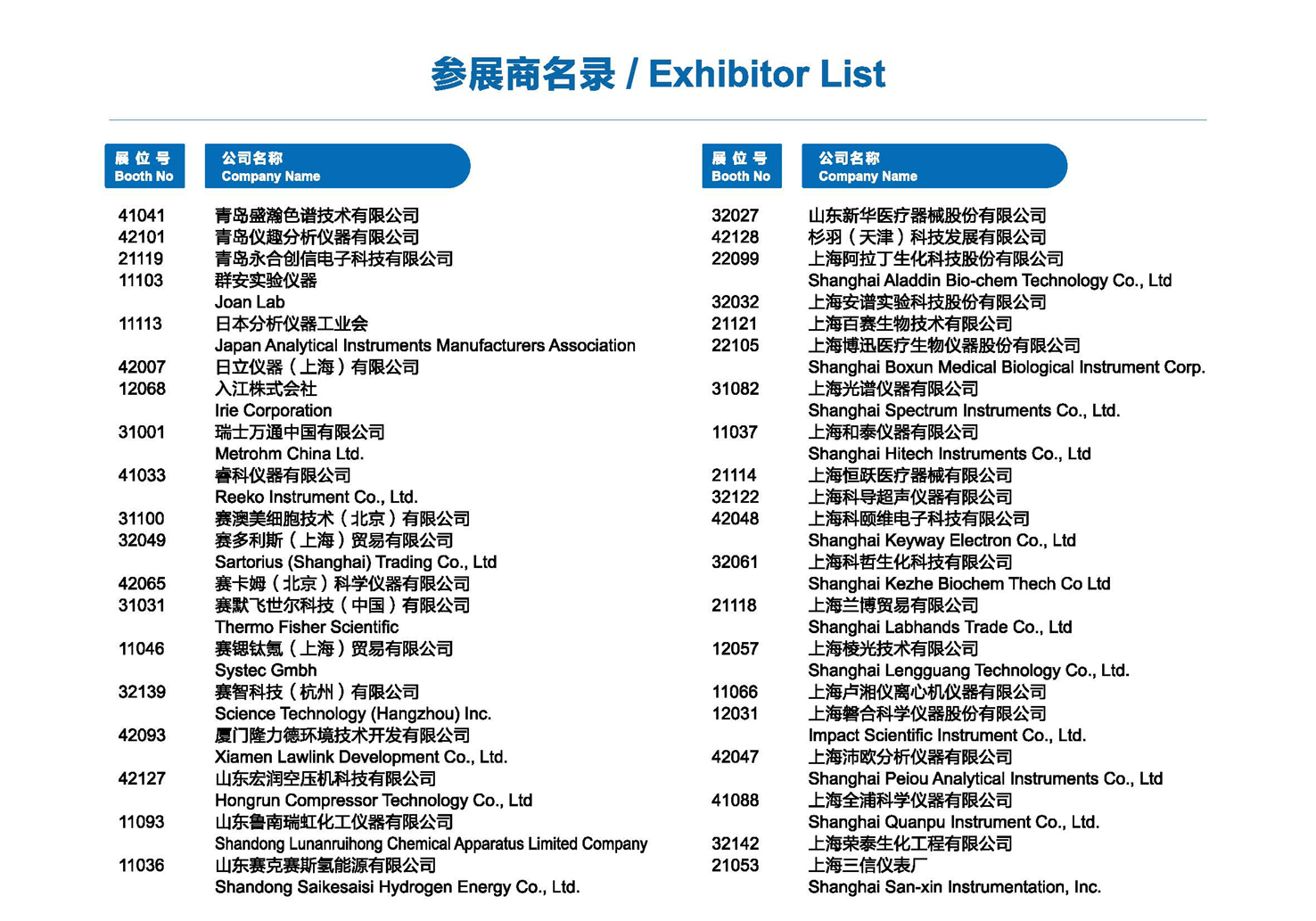 参展商名录 / Exhibitor List

| 展位号 Booth No | 公司名称 Company Name |
|---|---|
| 41041 | 青岛盛瀚色谱技术有限公司 |
| 42101 | 青岛仪趣分析仪器有限公司 |
| 21119 | 青岛永合创信电子科技有限公司 |
| 11103 | 群安实验仪器 Joan Lab |
| 11113 | 日本分析仪器工业会 Japan Analytical Instruments Manufacturers Association |
| 42007 | 日立仪器（上海）有限公司 |
| 12068 | 入江株式会社 Irie Corporation |
| 31001 | 瑞士万通中国有限公司 Metrohm China Ltd. |
| 41033 | 睿科仪器有限公司 Reeko Instrument Co., Ltd. |
| 31100 | 赛澳美细胞技术（北京）有限公司 |
| 32049 | 赛多利斯（上海）贸易有限公司 Sartorius (Shanghai) Trading Co., Ltd |
| 42065 | 赛卡姆（北京）科学仪器有限公司 |
| 31031 | 赛默飞世尔科技（中国）有限公司 Thermo Fisher Scientific |
| 11046 | 赛锶钛氪（上海）贸易有限公司 Systec Gmbh |
| 32139 | 赛智科技（杭州）有限公司 Science Technology (Hangzhou) Inc. |
| 42093 | 厦门隆力德环境技术开发有限公司 Xiamen Lawlink Development Co., Ltd. |
| 42127 | 山东宏润空压机科技有限公司 Hongrun Compressor Technology Co., Ltd |
| 11093 | 山东鲁南瑞虹化工仪器有限公司 Shandong Lunanruihong Chemical Apparatus Limited Company |
| 11036 | 山东赛克赛斯氢能源有限公司 Shandong Saikesaisi Hydrogen Energy Co., Ltd. |

| 展位号 Booth No | 公司名称 Company Name |
|---|---|
| 32027 | 山东新华医疗器械股份有限公司 |
| 42128 | 杉羽（天津）科技发展有限公司 |
| 22099 | 上海阿拉丁生化科技股份有限公司 Shanghai Aladdin Bio-chem Technology Co., Ltd |
| 32032 | 上海安谱实验科技股份有限公司 |
| 21121 | 上海百赛生物技术有限公司 |
| 22105 | 上海博迅医疗生物仪器股份有限公司 Shanghai Boxun Medical Biological Instrument Corp. |
| 31082 | 上海光谱仪器有限公司 Shanghai Spectrum Instruments Co., Ltd. |
| 11037 | 上海和泰仪器有限公司 Shanghai Hitech Instruments Co., Ltd |
| 21114 | 上海恒跃医疗器械有限公司 |
| 32122 | 上海科导超声仪器有限公司 |
| 42048 | 上海科颐维电子科技有限公司 Shanghai Keyway Electron Co., Ltd |
| 32061 | 上海科哲生化科技有限公司 Shanghai Kezhe Biochem Thech Co Ltd |
| 21118 | 上海兰博贸易有限公司 Shanghai Labhands Trade Co., Ltd |
| 12057 | 上海棱光技术有限公司 Shanghai Lengguang Technology Co., Ltd. |
| 11066 | 上海卢湘仪离心机仪器有限公司 |
| 12031 | 上海磐合科学仪器股份有限公司 Impact Scientific Instrument Co., Ltd. |
| 42047 | 上海沛欧分析仪器有限公司 Shanghai Peiou Analytical Instruments Co., Ltd |
| 41088 | 上海全浦科学仪器有限公司 Shanghai Quanpu Instrument Co., Ltd. |
| 32142 | 上海荣泰生化工程有限公司 |
| 21053 | 上海三信仪表厂 Shanghai San-xin Instrumentation, Inc. |